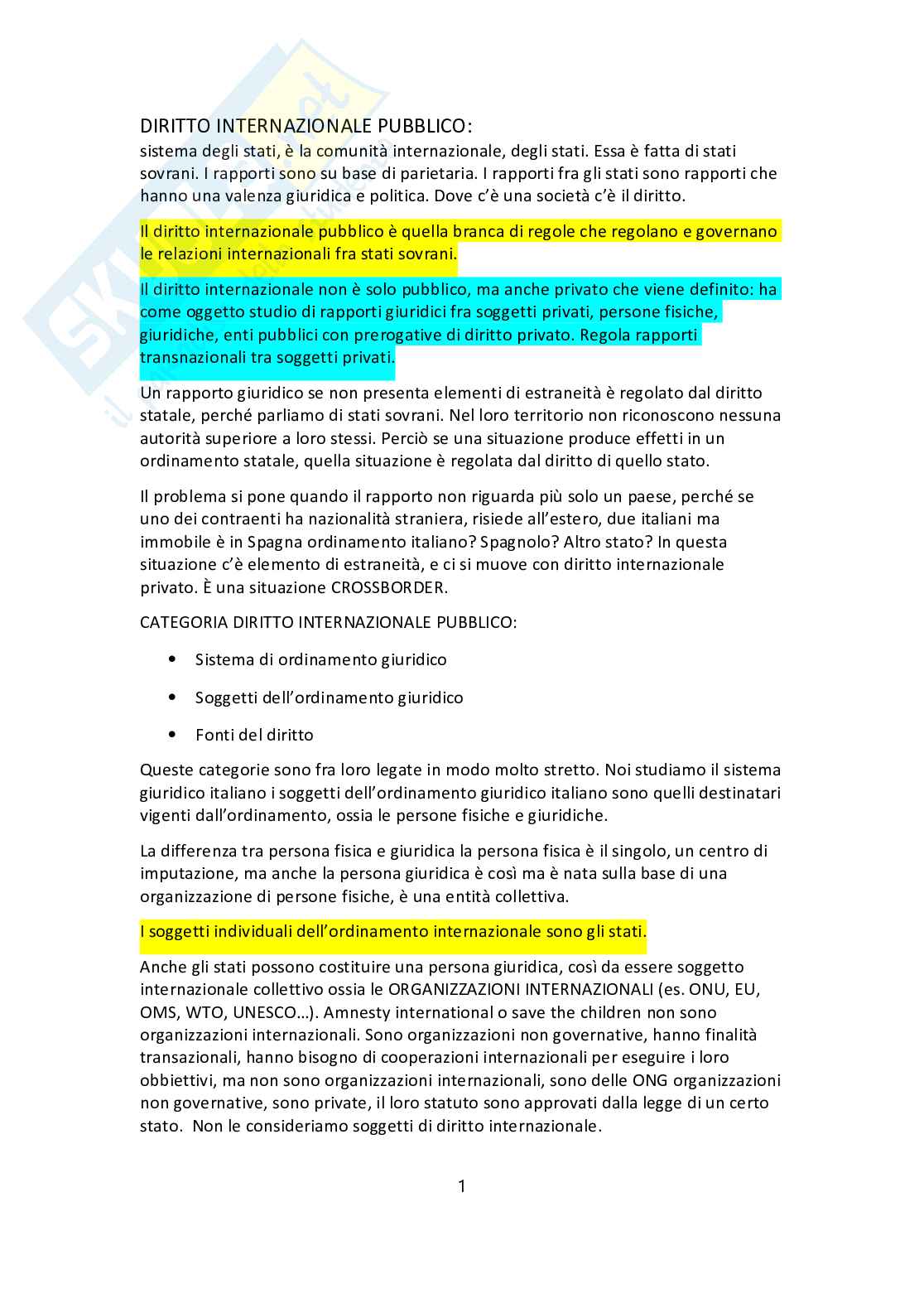 DIRITTO INTERNAZIONALE PUBBLICO:
sistema degli stati, è la comunità internazionale, degli stati. Essa è fatta di stati sovrani. I rapporti sono su base di parietaria. I rapporti fra gli stati sono rapporti che hanno una valenza giuridica e politica. Dove c'è una società c'è il diritto.

Il diritto internazionale pubblico è quella branca di regole che regolano e governano le relazioni internazionali fra stati sovrani.

Il diritto internazionale non è solo pubblico, ma anche privato che viene definito: ha come oggetto studio di rapporti giuridici fra soggetti privati, persone fisiche, giuridiche, enti pubblici con prerogative di diritto privato. Regola rapporti transnazionali tra soggetti privati.

Un rapporto giuridico se non presenta elementi di estraneità è regolato dal diritto statale, perché parliamo di stati sovrani. Nel loro territorio non riconoscono nessuna autorità superiore a loro stessi. Perciò se una situazione produce effetti in un ordinamento statale, quella situazione è regolata dal diritto di quello stato.

Il problema si pone quando il rapporto non riguarda più solo un paese, perché se uno dei contraenti ha nazionalità straniera, risiede all'estero, due italiani ma immobile è in Spagna ordinamento italiano? Spagnolo? Altro stato? In questa situazione c'è elemento di estraneità, e ci si muove con diritto internazionale privato. È una situazione CROSSBORDER.

CATEGORIA DIRITTO INTERNAZIONALE PUBBLICO:

• Sistema di ordinamento giuridico
• Soggetti dell'ordinamento giuridico
• Fonti del diritto

Queste categorie sono fra loro legate in modo molto stretto. Noi studiamo il sistema giuridico italiano i soggetti dell'ordinamento giuridico italiano sono quelli destinatari vigenti dall'ordinamento, ossia le persone fisiche e giuridiche.

La differenza tra persona fisica e giuridica la persona fisica è il singolo, un centro di imputazione, ma anche la persona giuridica è così ma è nata sulla base di una organizzazione di persone fisiche, è una entità collettiva.

I soggetti individuali dell'ordinamento internazionale sono gli stati.

Anche gli stati possono costituire una persona giuridica, così da essere soggetto internazionale collettivo ossia le ORGANIZZAZIONI INTERNAZIONALI (es. ONU, EU, OMS, WTO, UNESCO…). Amnesty international o save the children non sono organizzazioni internazionali. Sono organizzazioni non governative, hanno finalità transazionali, hanno bisogno di cooperazioni internazionali per eseguire i loro obbiettivi, ma non sono organizzazioni internazionali, sono delle ONG organizzazioni non governative, sono private, il loro statuto sono approvati dalla legge di un certo stato. Non le consideriamo soggetti di diritto internazionale.

1